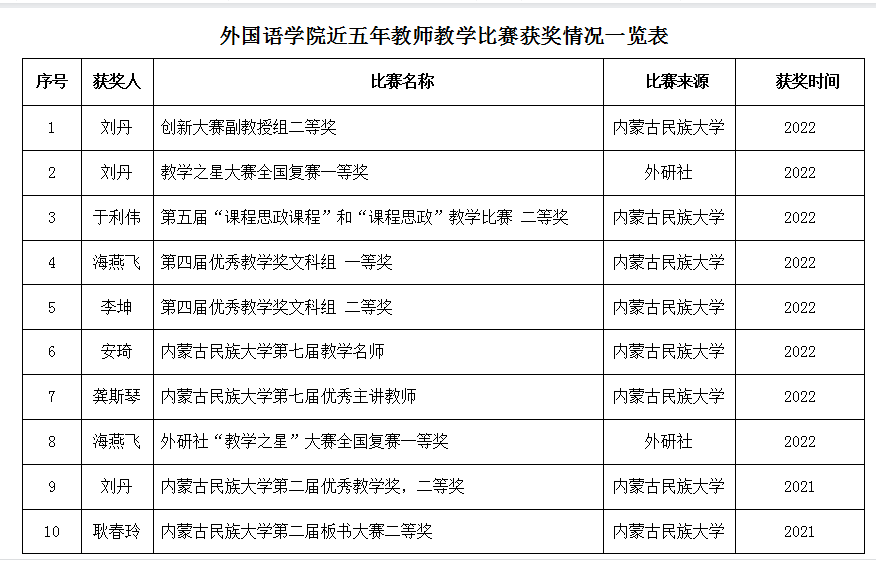 外国语学院近五年教师教学比赛获奖情况一览表

| 序号 | 获奖人 | 比赛名称 | 比赛来源 | 获奖时间 |
|---|---|---|---|---|
| 1 | 刘丹 | 创新大赛副教授组二等奖 | 内蒙古民族大学 | 2022 |
| 2 | 刘丹 | 教学之星大赛全国复赛一等奖 | 外研社 | 2022 |
| 3 | 于利伟 | 第五届“课程思政课程”和“课程思政”教学比赛 二等奖 | 内蒙古民族大学 | 2022 |
| 4 | 海燕飞 | 第四届优秀教学奖文科组 一等奖 | 内蒙古民族大学 | 2022 |
| 5 | 李坤 | 第四届优秀教学奖文科组 二等奖 | 内蒙古民族大学 | 2022 |
| 6 | 安琦 | 内蒙古民族大学第七届教学名师 | 内蒙古民族大学 | 2022 |
| 7 | 龚斯琴 | 内蒙古民族大学第七届优秀主讲教师 | 内蒙古民族大学 | 2022 |
| 8 | 海燕飞 | 外研社“教学之星”大赛全国复赛一等奖 | 外研社 | 2022 |
| 9 | 刘丹 | 内蒙古民族大学第二届优秀教学奖，二等奖 | 内蒙古民族大学 | 2021 |
| 10 | 耿春玲 | 内蒙古民族大学第二届板书大赛二等奖 | 内蒙古民族大学 | 2021 |